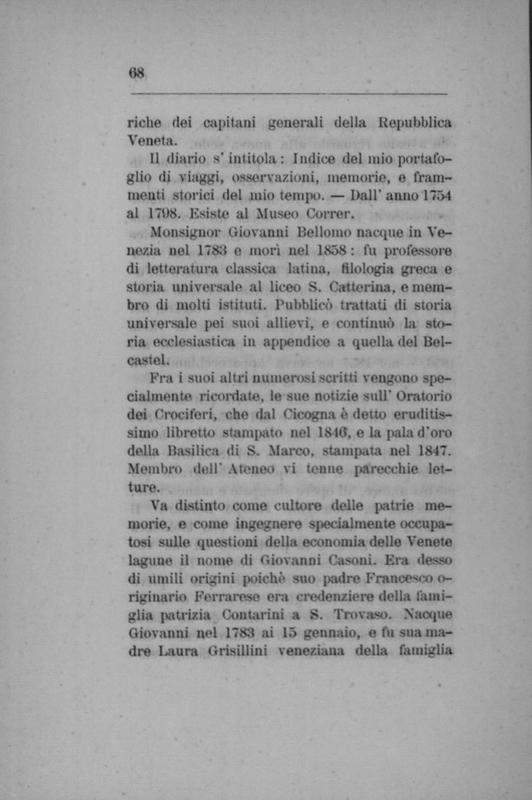 68

riche dei capitani generali della Repubblica Veneta.

Il diario s' intitola: Indice del mio portafoglio di viaggi, osservazioni, memorie, e frammenti storici del mio tempo. — Dall' anno 1754 al 1798. Esiste al Museo Correr.

Monsignor Giovanni Bellomo nacque in Venezia nel 1783 e morì nel 1858: fu professore di letteratura classica latina, filologia greca e storia universale al liceo S. Catterina, e membro di molti istituti. Pubblicò trattati di storia universale pei suoi allievi, e continuò la storia ecclesiastica in appendice a quella del Belcastel.

Fra i suoi altri numerosi scritti vengono specialmente ricordate, le sue notizie sull' Oratorio dei Crociferi, che dal Cicogna è detto eruditissimo libretto stampato nel 1846, e la pala d'oro della Basilica di S. Marco, stampata nel 1847. Membro dell' Ateneo vi tenne parecchie letture.

Va distinto come cultore delle patrie memorie, e come ingegnere specialmente occupatosi sulle questioni della economia delle Venete lagune il nome di Giovanni Casoni. Era desso di umili origini poichè suo padre Francesco originario Ferrarese era credenziere della famiglia patrizia Contarini a S. Trovaso. Nacque Giovanni nel 1783 ai 15 gennaio, e fu sua madre Laura Grisillini veneziana della famiglia